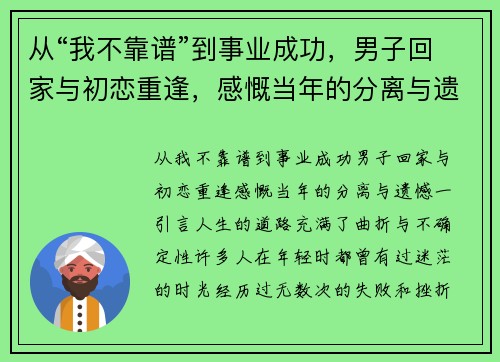 从“我不靠谱”到事业成功，男子回家与初恋重逢，感慨当年的分离与遗

从我不靠谱到事业成功男子回家与初恋重逢感慨当年的分离与遗憾一引言人生的道路充满了曲折与不确定性许多人在年轻时都曾有过迷茫的时光经历过无数次的失败和挫折